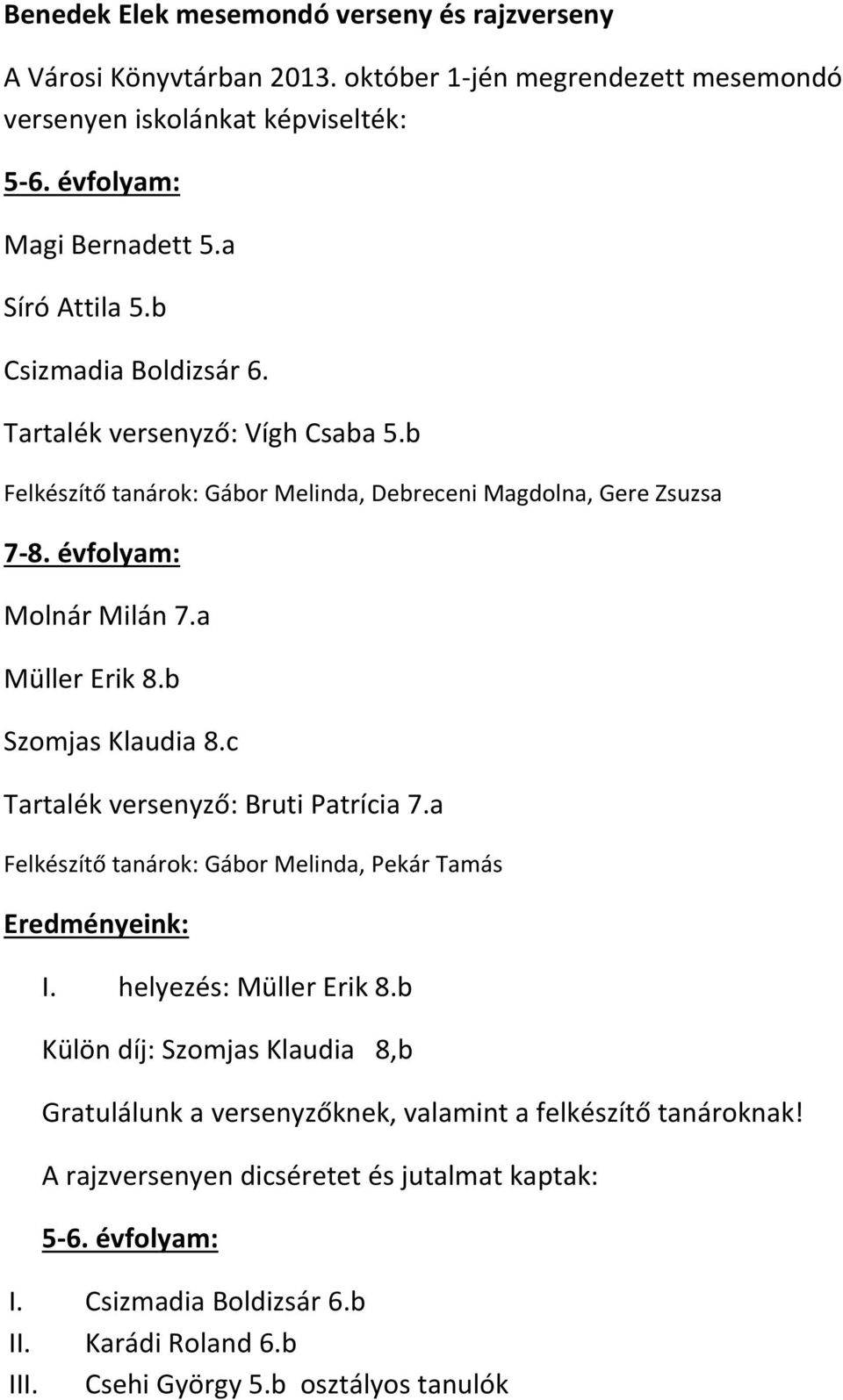 Benedek Elek mesemondó verseny és rajzverseny

A Városi Könyvtárban 2013. október 1-jén megrendezett mesemondó versenyen iskolánkat képviselték:

5-6. évfolyam:

Magi Bernadett 5.a

Síró Attila 5.b

Csizmadia Boldizsár 6.

Tartalék versenyző: Vígh Csaba 5.b

Felkészítő tanárok: Gábor Melinda, Debreceni Magdolna, Gere Zsuzsa

7-8. évfolyam:

Molnár Milán 7.a

Müller Erik 8.b

Szomjas Klaudia 8.c

Tartalék versenyző: Bruti Patrícia 7.a

Felkészítő tanárok: Gábor Melinda, Pekár Tamás

Eredményeink:

I. helyezés: Müller Erik 8.b

Külön díj: Szomjas Klaudia 8,b

Gratulálunk a versenyzőknek, valamint a felkészítő tanároknak!

A rajzversenyen dicséretet és jutalmat kaptak:

5-6. évfolyam:

I. Csizmadia Boldizsár 6.b
II. Karádi Roland 6.b
III. Csehi György 5.b osztályos tanulók